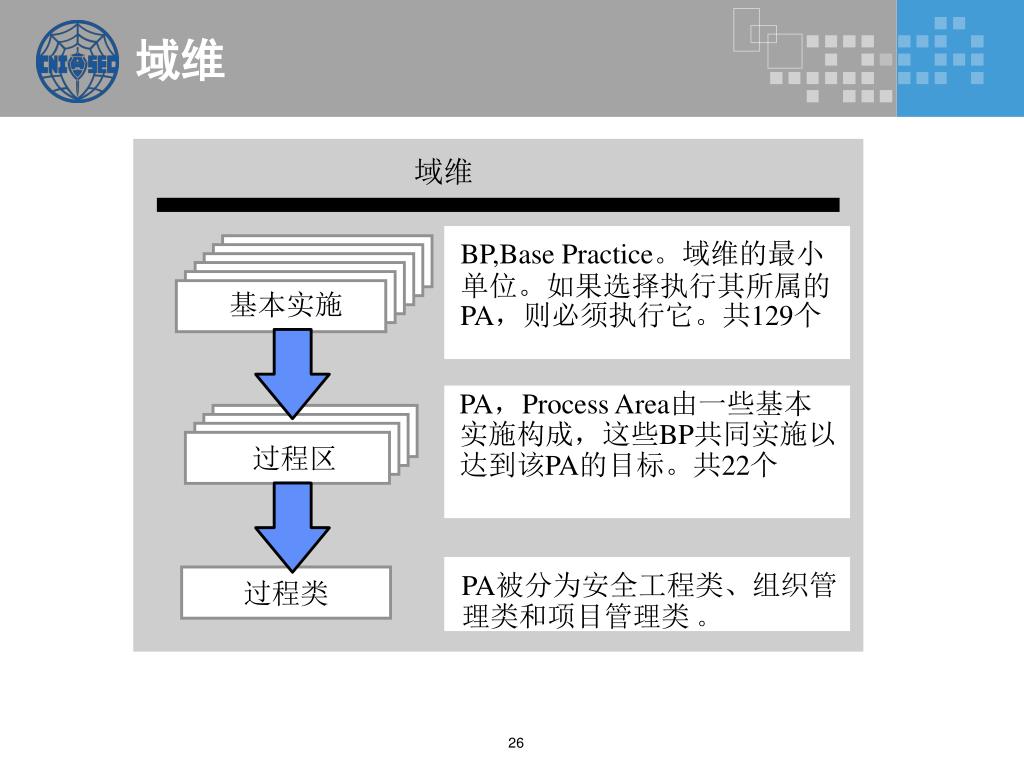 CNITSEC

域维

域维

基本实施

BP,Base Practice。域维的最小单位。如果选择执行其所属的PA，则必须执行它。共129个

过程区

PA，Process Area由一些基本实施构成，这些BP共同实施以达到该PA的目标。共22个

过程类

PA被分为安全工程类、组织管理类和项目管理类 。

26